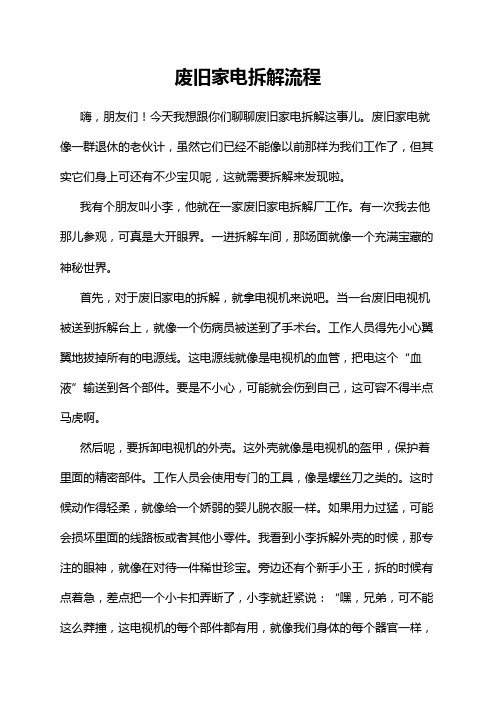 废旧家电拆解流程

嗨，朋友们！今天我想跟你们聊聊废旧家电拆解这事儿。废旧家电就像一群退休的老伙计，虽然它们已经不能像以前那样为我们工作了，但其实它们身上可还有不少宝贝呢，这就需要拆解来发现啦。

我有个朋友叫小李，他就在一家废旧家电拆解厂工作。有一次我去他那儿参观，可真是大开眼界。一进拆解车间，那场面就像一个充满宝藏的神秘世界。

首先，对于废旧家电的拆解，就拿电视机来说吧。当一台废旧电视机被送到拆解台上，就像一个伤病员被送到了手术台。工作人员得先小心翼翼地拔掉所有的电源线。这电源线就像是电视机的血管，把电这个“血液”输送到各个部件。要是不小心，可能就会伤到自己，这可容不得半点马虎啊。

然后呢，要拆卸电视机的外壳。这外壳就像是电视机的盔甲，保护着里面的精密部件。工作人员会使用专门的工具，像是螺丝刀之类的。这时候动作得轻柔，就像给一个娇弱的婴儿脱衣服一样。如果用力过猛，可能会损坏里面的线路板或者其他小零件。我看到小李拆解外壳的时候，那专注的眼神，就像在对待一件稀世珍宝。旁边还有个新手小王，拆的时候有点着急，差点把一个小卡扣弄断了，小李就赶紧说：“嘿，兄弟，可不能这么莽撞，这电视机的每个部件都有用，就像我们身体的每个器官一样，